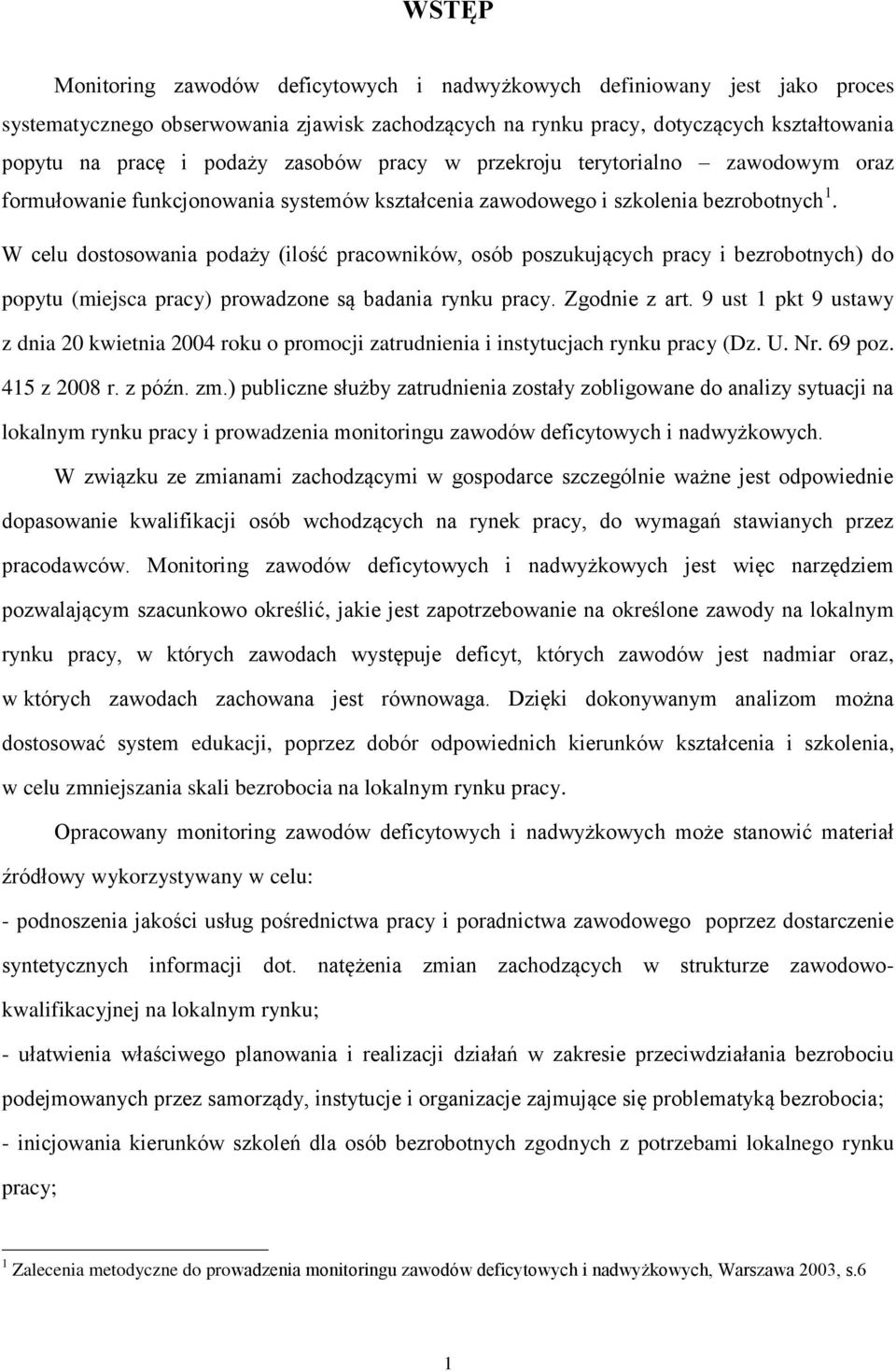 WSTĘP

Monitoring zawodów deficytowych i nadwyżkowych definiowany jest jako proces systematycznego obserwowania zjawisk zachodzących na rynku pracy, dotyczących kształtowania popytu na pracę i podaży zasobów pracy w przekroju terytorialno – zawodowym oraz formułowanie funkcjonowania systemów kształcenia zawodowego i szkolenia bezrobotnych $^1$. W celu dostosowania podaży (ilość pracowników, osób poszukujących pracy i bezrobotnych) do popytu (miejsca pracy) prowadzone są badania rynku pracy. Zgodnie z art. 9 ust 1 pkt 9 ustawy z dnia 20 kwietnia 2004 roku o promocji zatrudnienia i instytucjach rynku pracy (Dz. U. Nr. 69 poz. 415 z 2008 r. z późn. zm.) publiczne służby zatrudnienia zostały zobligowane do analizy sytuacji na lokalnym rynku pracy i prowadzenia monitoringu zawodów deficytowych i nadwyżkowych.

W związku ze zmianami zachodzącymi w gospodarce szczególnie ważne jest odpowiednie dopasowanie kwalifikacji osób wchodzących na rynek pracy, do wymagań stawianych przez pracodawców. Monitoring zawodów deficytowych i nadwyżkowych jest więc narzędziem pozwalającym szacunkowo określić, jakie jest zapotrzebowanie na określone zawody na lokalnym rynku pracy, w których zawodach występuje deficyt, których zawodów jest nadmiar oraz, w których zawodach zachowana jest równowaga. Dzięki dokonywanym analizom można dostosować system edukacji, poprzez dobór odpowiednich kierunków kształcenia i szkolenia, w celu zmniejszania skali bezrobocia na lokalnym rynku pracy.

Opracowany monitoring zawodów deficytowych i nadwyżkowych może stanowić materiał źródłowy wykorzystywany w celu:

- podnoszenia jakości usług pośrednictwa pracy i poradnictwa zawodowego poprzez dostarczenie syntetycznych informacji dot. natężenia zmian zachodzących w strukturze zawodowo-kwalifikacyjnej na lokalnym rynku;

- ułatwienia właściwego planowania i realizacji działań w zakresie przeciwdziałania bezrobociu podejmowanych przez samorządy, instytucje i organizacje zajmujące się problematyką bezrobocia;

- inicjowania kierunków szkoleń dla osób bezrobotnych zgodnych z potrzebami lokalnego rynku pracy;

$^1$ Zalecenia metodyczne do prowadzenia monitoringu zawodów deficytowych i nadwyżkowych, Warszawa 2003, s.6

1